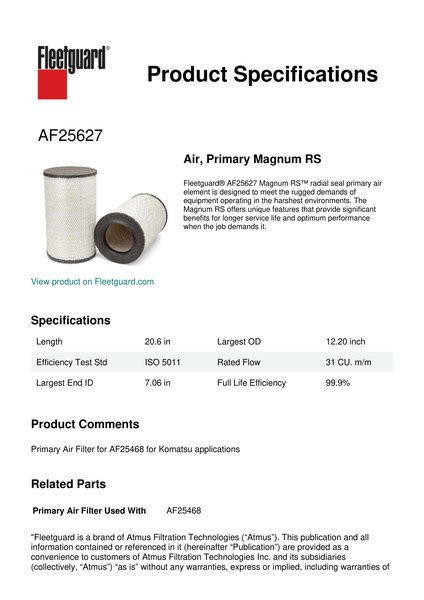 Fleetguard®

Product Specifications

AF25627

Air, Primary Magnum RS

Fleetguard® AF25627 Magnum RS™ radial seal primary air element is designed to meet the rugged demands of equipment operating in the harshest environments. The Magnum RS offers unique features that provide significant benefits for longer service life and optimum performance when the job demands it.

View product on Fleetguard.com

Specifications

| Length | 20.6 in | Largest OD | 12.20 inch |
|---|---|---|---|
| Efficiency Test Std | ISO 5011 | Rated Flow | 31 CU. m/m |
| Largest End ID | 7.06 in | Full Life Efficiency | 99.9% |

Product Comments

Primary Air Filter for AF25468 for Komatsu applications

Related Parts

Primary Air Filter Used With AF25468

"Fleetguard is a brand of Atmus Filtration Technologies ("Atmus"). This publication and all information contained or referenced in it (hereinafter "Publication") are provided as a convenience to customers of Atmus Filtration Technologies Inc. and its subsidiaries (collectively, "Atmus") "as is" without any warranties, express or implied, including warranties of